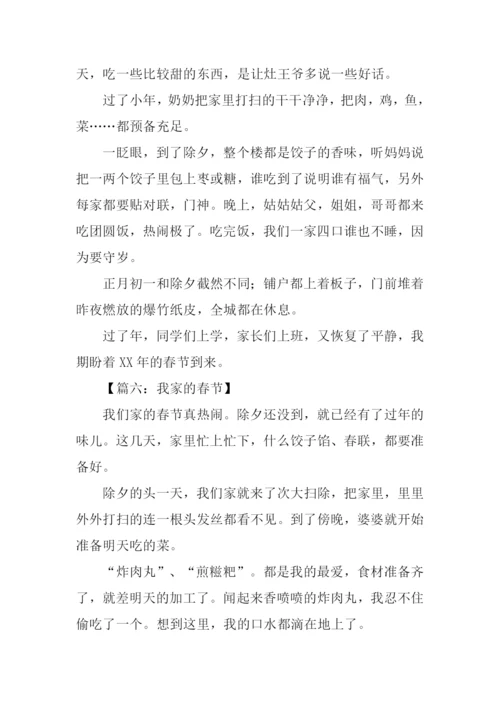 天，吃一些比较甜的东西，是让灶王爷多说一些好话。

过了小年，奶奶把家里打扫的干干净净，把肉，鸡，鱼，菜……都预备充足。

一眨眼，到了除夕，整个楼都是饺子的香味，听妈妈说把一两个饺子里包上枣或糖，谁吃到了说明谁有福气，另外每家都要贴对联，门神。晚上，姑姑姑父，姐姐，哥哥都来吃团圆饭，热闹极了。吃完饭，我们一家四口谁也不睡，因为要守岁。

正月初一和除夕截然不同；铺户都上着板子，门前堆着昨夜燃放的爆竹纸皮，全城都在休息。

过了年，同学们上学，家长们上班，又恢复了平静，我期盼着 XX 年的春节到来。

【篇六：我家的春节】

我们家的春节真热闹。除夕还没到，就已经有了过年的味儿。这几天，家里忙上忙下，什么饺子馅、春联，都要准备好。

除夕的头一天，我们家就来了次大扫除，把家里，里里外外打扫的连一根头发丝都看不见。到了傍晚，婆婆就开始准备明天吃的菜。

“炸肉丸”、“煎糍粑”。都是我的最爱，食材准备齐了，就差明天的加工了。闻起来香喷喷的炸肉丸，我忍不住偷吃了一个。想到这里，我的口水都滴在地上了。